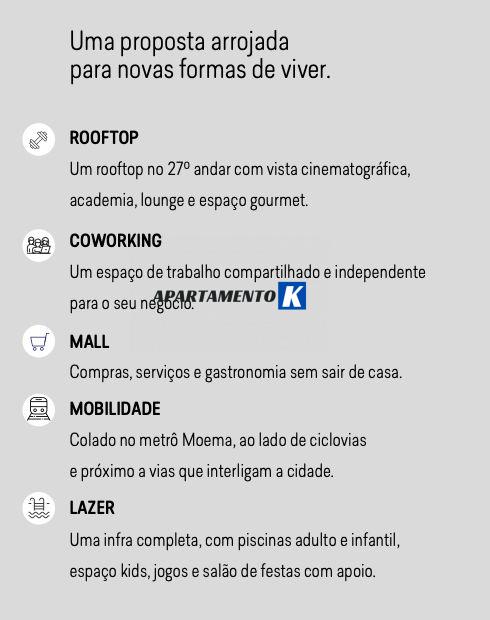 Uma proposta arrojada para novas formas de viver.

ROOFTOP

Um rooftop no 27º andar com vista cinematográfica, academia, lounge e espaço gourmet.

COWORKING

Um espaço de trabalho compartilhado e independente para o seu negócio.

APARTAMENTO K

MALL

Compras, serviços e gastronomia sem sair de casa.

MOBILIDADE

Colado no metrô Moema, ao lado de ciclovias e próximo a vias que interligam a cidade.

LAZER

Uma infra completa, com piscinas adulto e infantil, espaço kids, jogos e salão de festas com apoio.